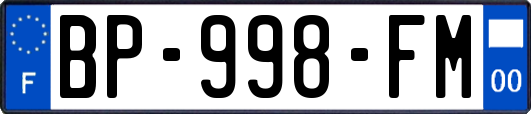 F
BP-998-FM
00